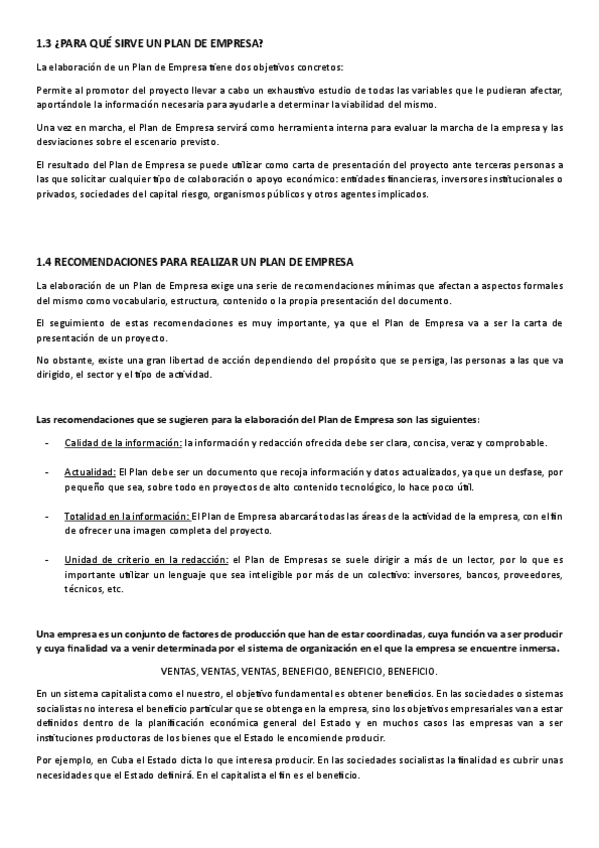 1.3 ¿PARA QUÉ SIRVE UN PLAN DE EMPRESA?

La elaboración de un Plan de Empresa tiene dos objetivos concretos:

Permite al promotor del proyecto llevar a cabo un exhaustivo estudio de todas las variables que le pudieran afectar, aportándole la información necesaria para ayudarle a determinar la viabilidad del mismo.

Una vez en marcha, el Plan de Empresa servirá como herramienta interna para evaluar la marcha de la empresa y las desviaciones sobre el escenario previsto.

El resultado del Plan de Empresa se puede utilizar como carta de presentación del proyecto ante terceras personas a las que solicitar cualquier tipo de colaboración o apoyo económico: entidades financieras, inversores institucionales o privados, sociedades del capital riesgo, organismos públicos y otros agentes implicados.

1.4 RECOMENDACIONES PARA REALIZAR UN PLAN DE EMPRESA

La elaboración de un Plan de Empresa exige una serie de recomendaciones mínimas que afectan a aspectos formales del mismo como vocabulario, estructura, contenido o la propia presentación del documento.

El seguimiento de estas recomendaciones es muy importante, ya que el Plan de Empresa va a ser la carta de presentación de un proyecto.

No obstante, existe una gran libertad de acción dependiendo del propósito que se persiga, las personas a las que va dirigido, el sector y el tipo de actividad.

Las recomendaciones que se sugieren para la elaboración del Plan de Empresa son las siguientes:

- Calidad de la información: la información y redacción ofrecida debe ser clara, concisa, veraz y comprobable.

- Actualidad: El Plan debe ser un documento que recoja información y datos actualizados, ya que un desfase, por pequeño que sea, sobre todo en proyectos de alto contenido tecnológico, lo hace poco útil.

- Totalidad en la información: El Plan de Empresa abarcará todas las áreas de la actividad de la empresa, con el fin de ofrecer una imagen completa del proyecto.

- Unidad de criterio en la redacción: el Plan de Empresas se suele dirigir a más de un lector, por lo que es importante utilizar un lenguaje que sea inteligible por más de un colectivo: inversores, bancos, proveedores, técnicos, etc.

Una empresa es un conjunto de factores de producción que han de estar coordinadas, cuya función va a ser producir y cuya finalidad va a venir determinada por el sistema de organización en el que la empresa se encuentre inmersa.

VENTAS, VENTAS, VENTAS, BENEFICIO, BENEFICIO, BENEFICIO.

En un sistema capitalista como el nuestro, el objetivo fundamental es obtener beneficios. En las sociedades o sistemas socialistas no interesa el beneficio particular que se obtenga en la empresa, sino los objetivos empresariales van a estar definidos dentro de la planificación económica general del Estado y en muchos casos las empresas van a ser instituciones productoras de los bienes que el Estado le encomiende producir.

Por ejemplo, en Cuba el Estado dicta lo que interesa producir. En las sociedades socialistas la finalidad es cubrir unas necesidades que el Estado definirá. En el capitalista el fin es el beneficio.